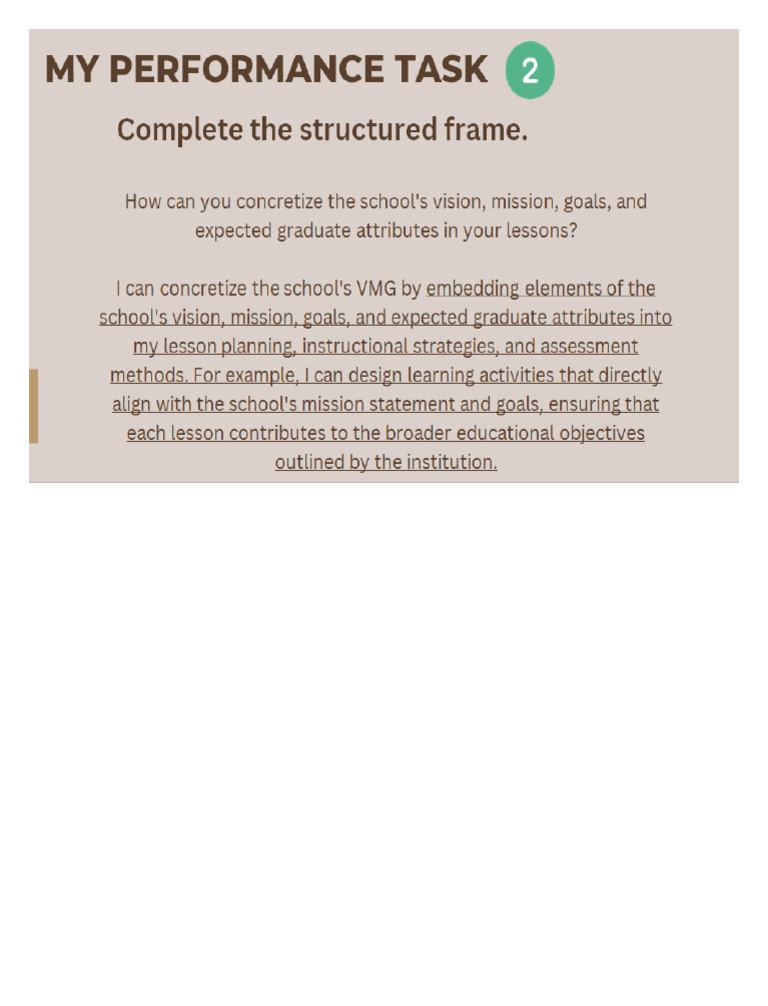 MY PERFORMANCE TASK 2

Complete the structured frame.

How can you concretize the school's vision, mission, goals, and expected graduate attributes in your lessons?

I can concretize the school's VMG by embedding elements of the school's vision, mission, goals, and expected graduate attributes into my lesson planning, instructional strategies, and assessment methods. For example, I can design learning activities that directly align with the school's mission statement and goals, ensuring that each lesson contributes to the broader educational objectives outlined by the institution.